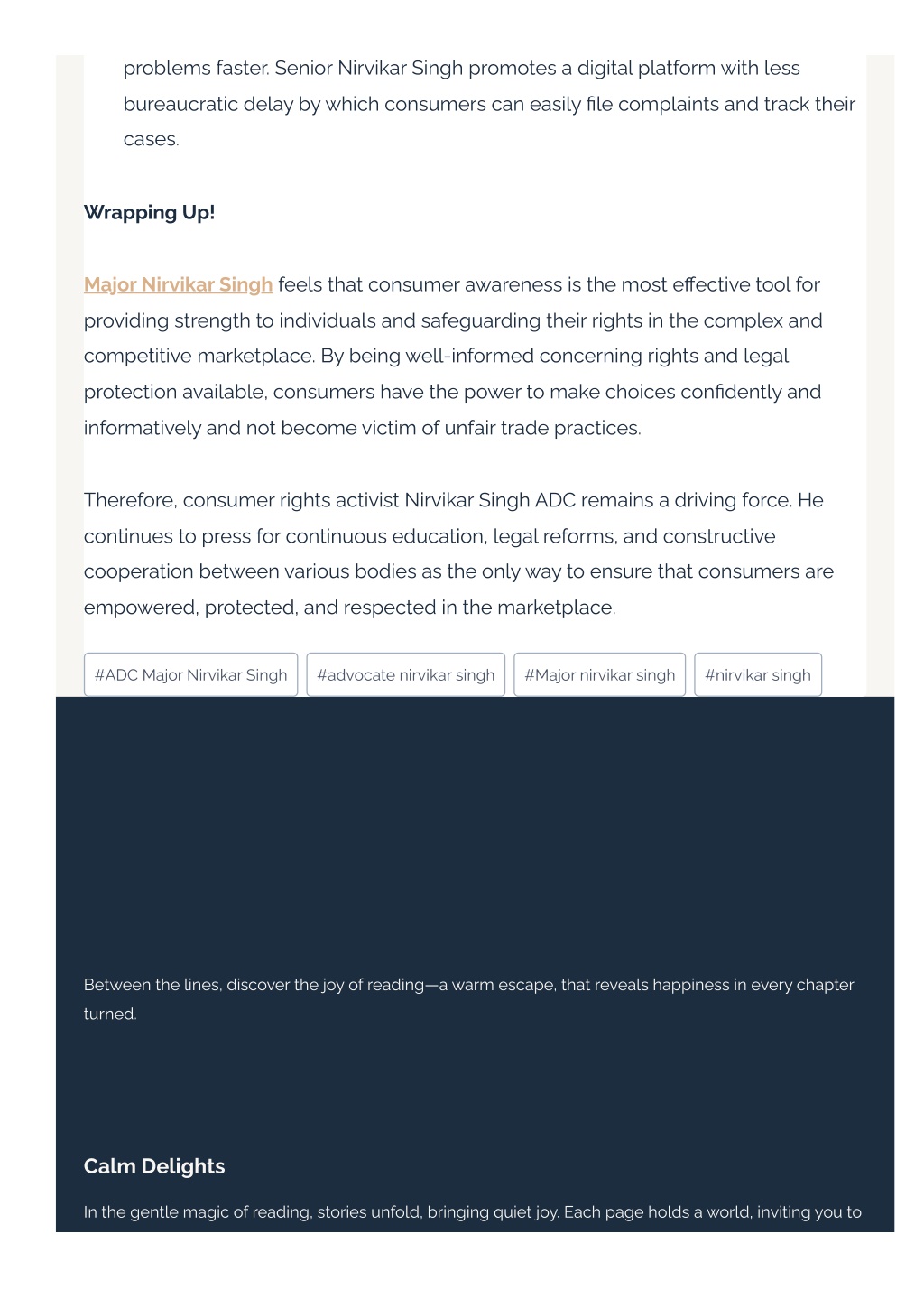 problems faster. Senior Nirvikar Singh promotes a digital platform with less bureaucratic delay by which consumers can easily file complaints and track their cases.

Wrapping Up!

Major Nirvikar Singh feels that consumer awareness is the most effective tool for providing strength to individuals and safeguarding their rights in the complex and competitive marketplace. By being well-informed concerning rights and legal protection available, consumers have the power to make choices confidently and informatively and not become victim of unfair trade practices.

Therefore, consumer rights activist Nirvikar Singh ADC remains a driving force. He continues to press for continuous education, legal reforms, and constructive cooperation between various bodies as the only way to ensure that consumers are empowered, protected, and respected in the marketplace.

#ADC Major Nirvikar Singh #advocate nirvikar singh #Major nirvikar singh #nirvikar singh

Between the lines, discover the joy of reading—a warm escape, that reveals happiness in every chapter turned.

Calm Delights

In the gentle magic of reading, stories unfold, bringing quiet joy. Each page holds a world, inviting you to